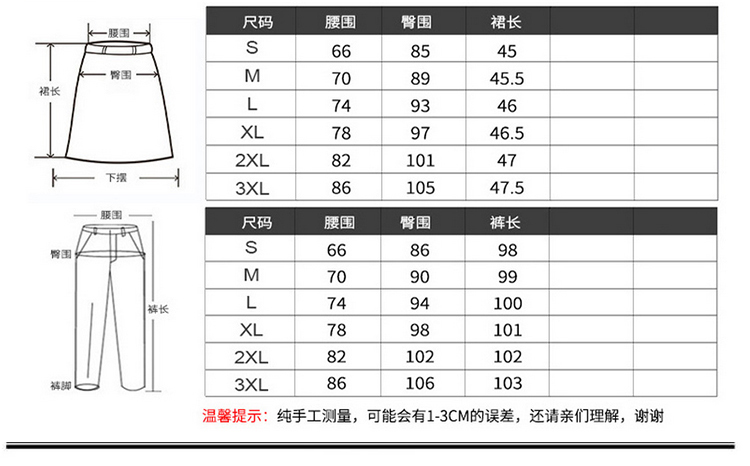 腰围
臀围
裙长
下摆

| 尺码 | 腰围 | 臀围 | 裙长 | | |
|---|---|---|---|---|---|
| S | 66 | 85 | 45 | | |
| M | 70 | 89 | 45.5 | | |
| L | 74 | 93 | 46 | | |
| XL | 78 | 97 | 46.5 | | |
| 2XL | 82 | 101 | 47 | | |
| 3XL | 86 | 105 | 47.5 | | |

腰围
臀围
裤长
裤脚

| 尺码 | 腰围 | 臀围 | 裤长 | | |
|---|---|---|---|---|---|
| S | 66 | 86 | 98 | | |
| M | 70 | 90 | 99 | | |
| L | 74 | 94 | 100 | | |
| XL | 78 | 98 | 101 | | |
| 2XL | 82 | 102 | 102 | | |
| 3XL | 86 | 106 | 103 | | |

温馨提示：纯手工测量，可能会有1-3CM的误差，还请亲们理解，谢谢